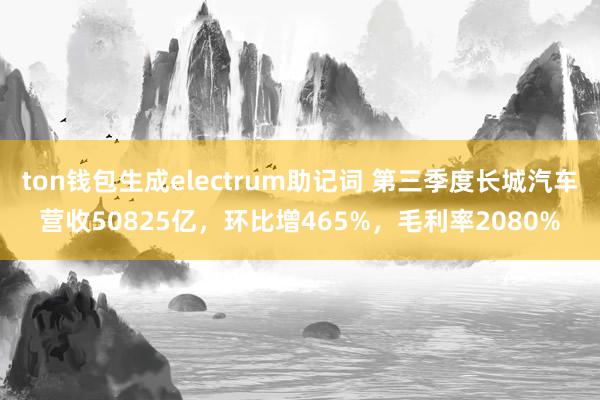 ton钱包生成electrum助记词 第三季度长城汽车营收50825亿，环比增465%，毛利率2080%